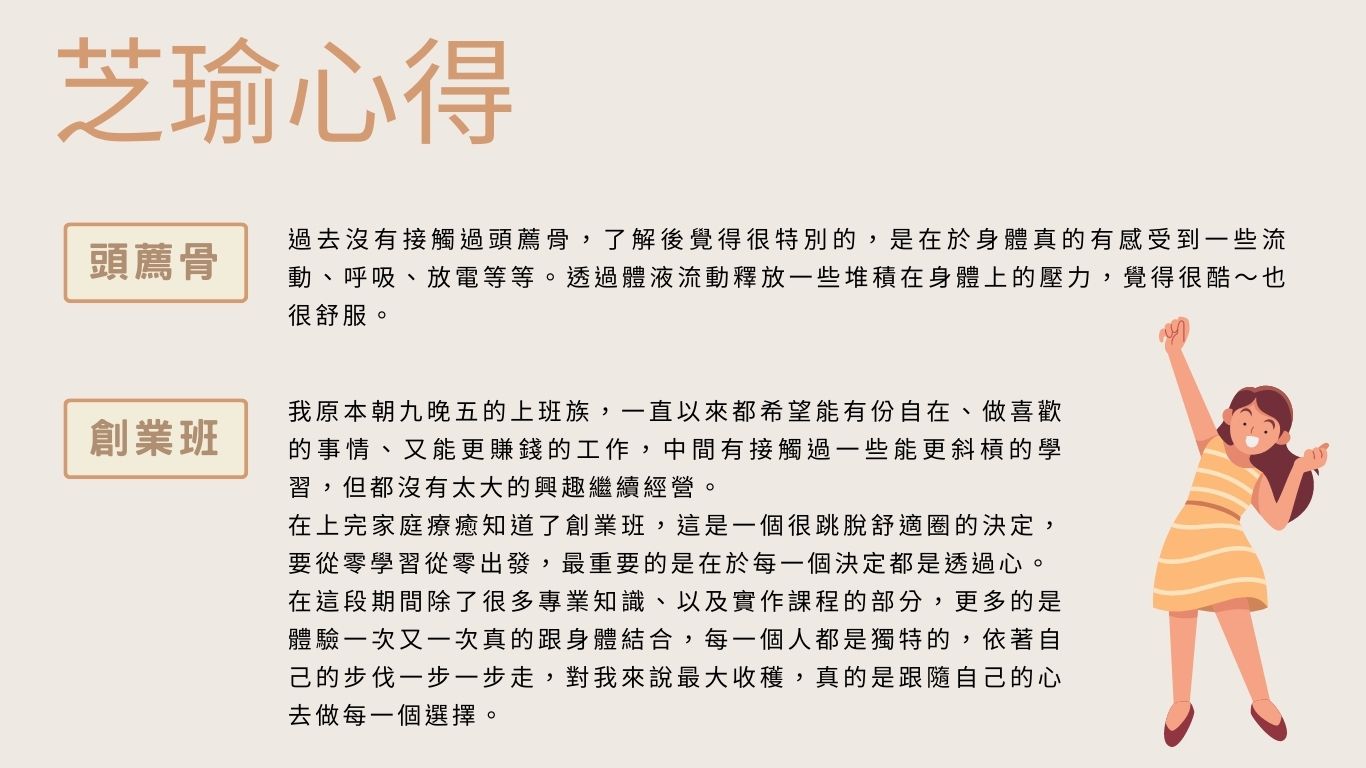 芝瑜心得

頭薦骨

過去沒有接觸過頭薦骨，了解後覺得很特別的，是在於身體真的有感受到一些流動、呼吸、放電等等。透過體液流動釋放一些堆積在身體上的壓力，覺得很酷～也很舒服。

創業班

我原本朝九晚五的上班族，一直以來都希望能有份自在、做喜歡的事情、又能更賺錢的工作，中間有接觸過一些能更斜槓的學習，但都沒有太大的興趣繼續經營。
在上完家庭療癒知道了創業班，這是一個很跳脫舒適圈的決定，要從零學習從零出發，最重要的是在於每一個決定都是透過心。
在這段期間除了很多專業知識、以及實作課程的部分，更多的是體驗一次又一次真的跟身體結合，每一個人都是獨特的，依著自己的步伐一步一步走，對我來說最大收穫，真的是跟隨自己的心去做每一個選擇。